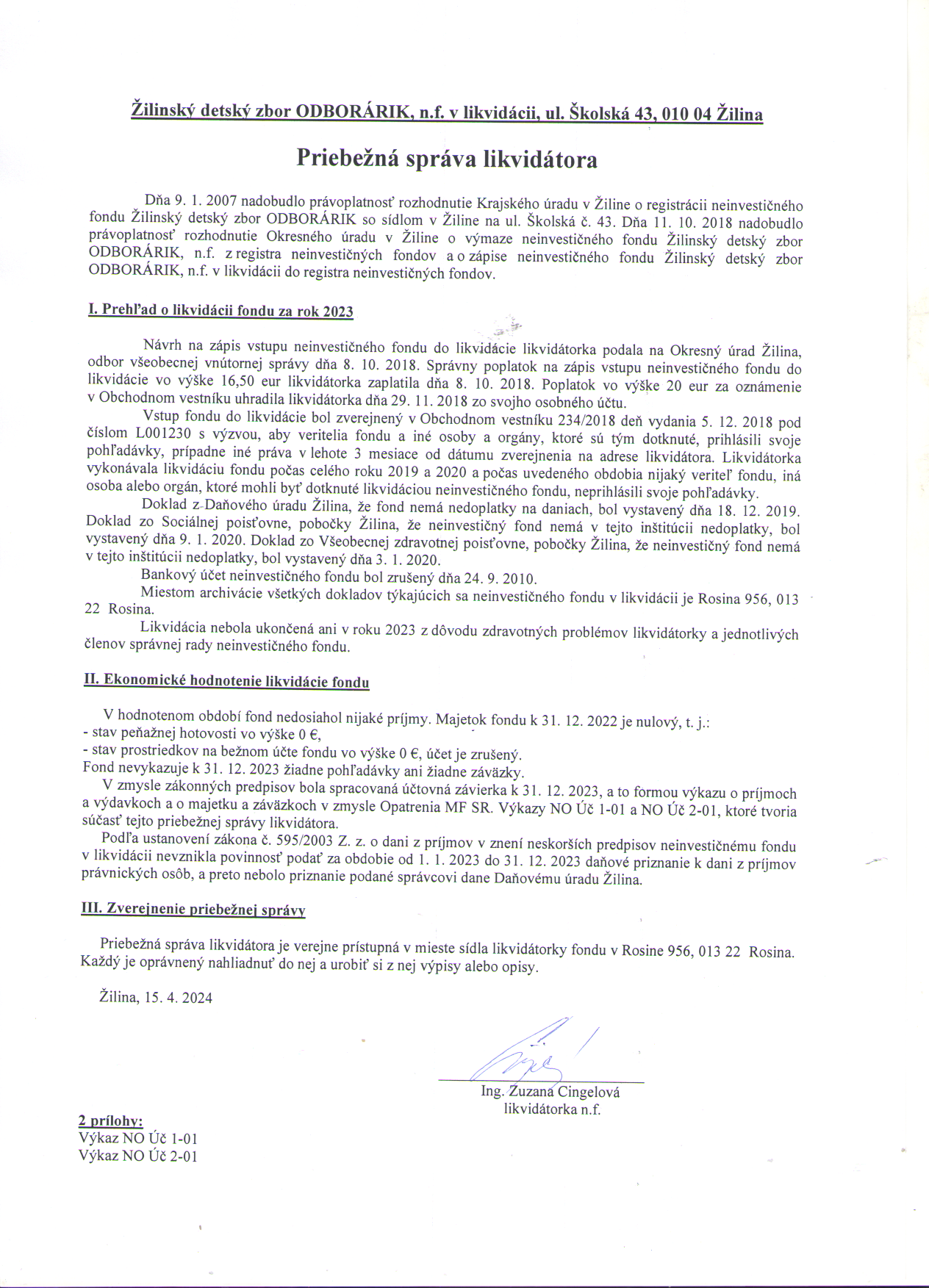 Žilinský detský zbor ODBORÁRIK, n.f. v likvidácii, ul. Školská 43, 010 04 Žilina

Priebežná správa likvidátora

Dňa 9. 1. 2007 nadobudlo právoplatnosť rozhodnutie Krajského úradu v Žiline o registrácii neinvestičného fondu Žilinský detský zbor ODBORÁRIK so sídlom v Žiline na ul. Školská č. 43. Dňa 11. 10. 2018 nadobudlo právoplatnosť rozhodnutie Okresného úradu v Žiline o výmaze neinvestičného fondu Žilinský detský zbor ODBORÁRIK, n.f. z registra neinvestičných fondov a o zápise neinvestičného fondu Žilinský detský zbor ODBORÁRIK, n.f. v likvidácii do registra neinvestičných fondov.

I. Prehľad o likvidácii fondu za rok 2023

Návrh na zápis vstupu neinvestičného fondu do likvidácie likvidátorka podala na Okresný úrad Žilina, odbor všeobecnej vnútornej správy dňa 8. 10. 2018. Správny poplatok na zápis vstupu neinvestičného fondu do likvidácie vo výške 16,50 eur likvidátorka zaplatila dňa 8. 10. 2018. Poplatok vo výške 20 eur za oznámenie v Obchodnom vestníku uhradila likvidátorka dňa 29. 11. 2018 zo svojho osobného účtu.

Vstup fondu do likvidácie bol zverejnený v Obchodnom vestníku 234/2018 deň vydania 5. 12. 2018 pod číslom L001230 s výzvou, aby veritelia fondu a iné osoby a orgány, ktoré sú tým dotknuté, prihlásili svoje pohľadávky, prípadne iné práva v lehote 3 mesiace od dátumu zverejnenia na adrese likvidátora. Likvidátorka vykonávala likvidáciu fondu počas celého roku 2019 a 2020 a počas uvedeného obdobia nijaký veriteľ fondu, iná osoba alebo orgán, ktoré mohli byť dotknuté likvidáciou neinvestičného fondu, neprihlásili svoje pohľadávky.

Doklad z Daňového úradu Žilina, že fond nemá nedoplatky na daniach, bol vystavený dňa 18. 12. 2019. Doklad zo Sociálnej poisťovne, pobočky Žilina, že neinvestičný fond nemá v tejto inštitúcii nedoplatky, bol vystavený dňa 9. 1. 2020. Doklad zo Všeobecnej zdravotnej poisťovne, pobočky Žilina, že neinvestičný fond nemá v tejto inštitúcii nedoplatky, bol vystavený dňa 3. 1. 2020.

Bankový účet neinvestičného fondu bol zrušený dňa 24. 9. 2010.

Miestom archivácie všetkých dokladov týkajúcich sa neinvestičného fondu v likvidácii je Rosina 956, 013 22 Rosina.

Likvidácia nebola ukončená ani v roku 2023 z dôvodu zdravotných problémov likvidátorky a jednotlivých členov správnej rady neinvestičného fondu.

II. Ekonomické hodnotenie likvidácie fondu

V hodnotenom období fond nedosiahol nijaké príjmy. Majetok fondu k 31. 12. 2022 je nulový, t. j.:
- stav peňažnej hotovosti vo výške 0 €,
- stav prostriedkov na bežnom účte fondu vo výške 0 €, účet je zrušený.
Fond nevykazuje k 31. 12. 2023 žiadne pohľadávky ani žiadne záväzky.

V zmysle zákonných predpisov bola spracovaná účtovná závierka k 31. 12. 2023, a to formou výkazu o príjmoch a výdavkoch a o majetku a záväzkoch v zmysle Opatrenia MF SR. Výkazy NO Úč 1-01 a NO Úč 2-01, ktoré tvoria súčasť tejto priebežnej správy likvidátora.

Podľa ustanovení zákona č. 595/2003 Z. z. o dani z príjmov v znení neskorších predpisov neinvestičnému fondu v likvidácii nevznikla povinnosť podať za obdobie od 1. 1. 2023 do 31. 12. 2023 daňové priznanie k dani z príjmov právnických osôb, a preto nebolo priznanie podané správcovi dane Daňovému úradu Žilina.

III. Zverejnenie priebežnej správy

Priebežná správa likvidátora je verejne prístupná v mieste sídla likvidátorky fondu v Rosine 956, 013 22 Rosina. Každý je oprávnený nahliadnuť do nej a urobiť si z nej výpisy alebo opisy.

Žilina, 15. 4. 2024

Ing. Zuzana Cingelová
likvidátorka n.f.

2 prílohy:
Výkaz NO Úč 1-01
Výkaz NO Úč 2-01